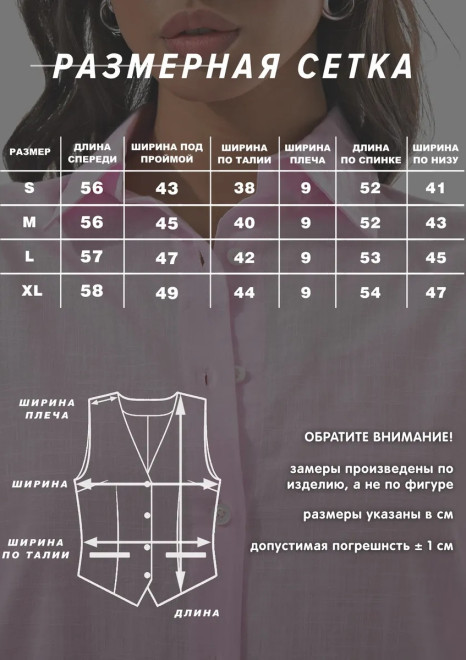 РАЗМЕРНАЯ СЕТКА

| РАЗМЕР | ДЛИНА СПЕРЕДИ | ШИРИНА ПОД ПРОЙМОЙ | ШИРИНА ПО ТАЛИИ | ШИРИНА ПЛЕЧА | ДЛИНА ПО СПИНКЕ | ШИРИНА ПО НИЗУ |
|---|---|---|---|---|---|---|
| S | 56 | 43 | 38 | 9 | 52 | 41 |
| M | 56 | 45 | 40 | 9 | 52 | 43 |
| L | 57 | 47 | 42 | 9 | 53 | 45 |
| XL | 58 | 49 | 44 | 9 | 54 | 47 |

ШИРИНА ПЛЕЧА

ШИРИНА

ШИРИНА ПО ТАЛИИ

ДЛИНА

ОБРАТИТЕ ВНИМАНИЕ!

замеры произведены по изделию, а не по фигуре

размеры указаны в см

допустимая погрешнсть ± 1 см